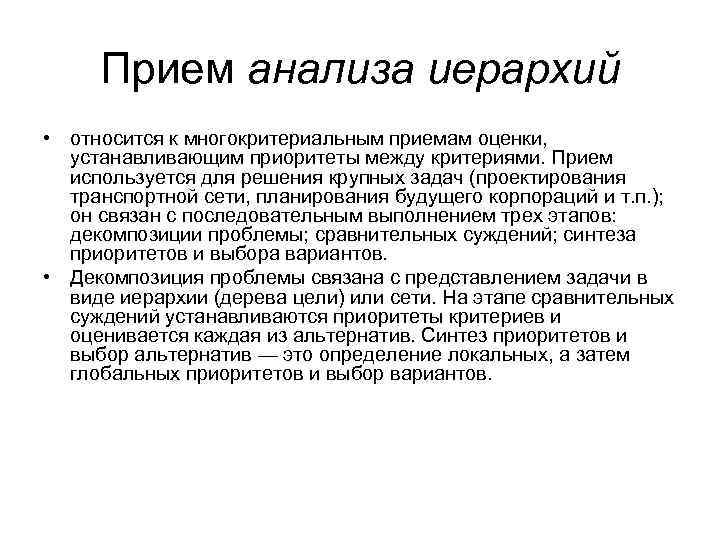 Прием анализа иерархий

• относится к многокритериальным приемам оценки, устанавливающим приоритеты между критериями. Прием используется для решения крупных задач (проектирования транспортной сети, планирования будущего корпораций и т.п.); он связан с последовательным выполнением трех этапов: декомпозиции проблемы; сравнительных суждений; синтеза приоритетов и выбора вариантов.

• Декомпозиция проблемы связана с представлением задачи в виде иерархии (дерева цели) или сети. На этапе сравнительных суждений устанавливаются приоритеты критериев и оценивается каждая из альтернатив. Синтез приоритетов и выбор альтернатив — это определение локальных, а затем глобальных приоритетов и выбор вариантов.